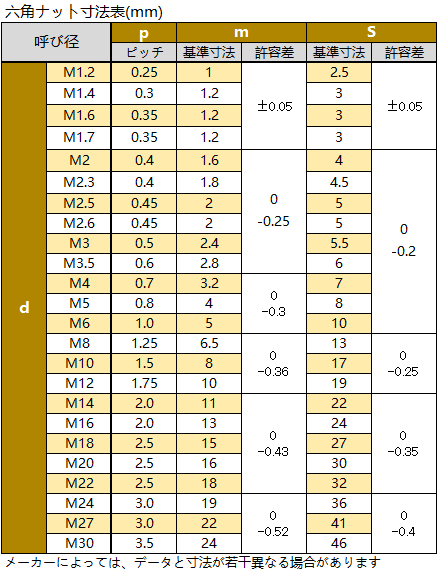 六角ナット寸法表(mm)

| 呼び径 | | p | m | | S | |
|---|---|---|---|---|---|---|
| | | ピッチ | 基準寸法 | 許容差 | 基準寸法 | 許容差 |
| d | M1.2 | 0.25 | 1 | ±0.05 | 2.5 | ±0.05 |
| | M1.4 | 0.3 | 1.2 | | 3 | |
| | M1.6 | 0.35 | 1.2 | | 3 | |
| | M1.7 | 0.35 | 1.2 | | 3 | |
| | M2 | 0.4 | 1.6 | 0 -0.25 | 4 | 0 -0.2 |
| | M2.3 | 0.4 | 1.8 | | 4.5 | |
| | M2.5 | 0.45 | 2 | | 5 | |
| | M2.6 | 0.45 | 2 | | 5 | |
| | M3 | 0.5 | 2.4 | | 5.5 | |
| | M3.5 | 0.6 | 2.8 | | 6 | |
| | M4 | 0.7 | 3.2 | 0 -0.3 | 7 | |
| | M5 | 0.8 | 4 | | 8 | |
| | M6 | 1.0 | 5 | | 10 | |
| | M8 | 1.25 | 6.5 | 0 -0.36 | 13 | 0 -0.25 |
| | M10 | 1.5 | 8 | | 17 | |
| | M12 | 1.75 | 10 | | 19 | |
| | M14 | 2.0 | 11 | 0 -0.43 | 22 | 0 -0.35 |
| | M16 | 2.0 | 13 | | 24 | |
| | M18 | 2.5 | 15 | | 27 | |
| | M20 | 2.5 | 16 | | 30 | |
| | M22 | 2.5 | 18 | | 32 | |
| | M24 | 3.0 | 19 | 0 -0.52 | 36 | 0 -0.4 |
| | M27 | 3.0 | 22 | | 41 | |
| | M30 | 3.5 | 24 | | 46 | |

メーカーによっては、データと寸法が若干異なる場合があります